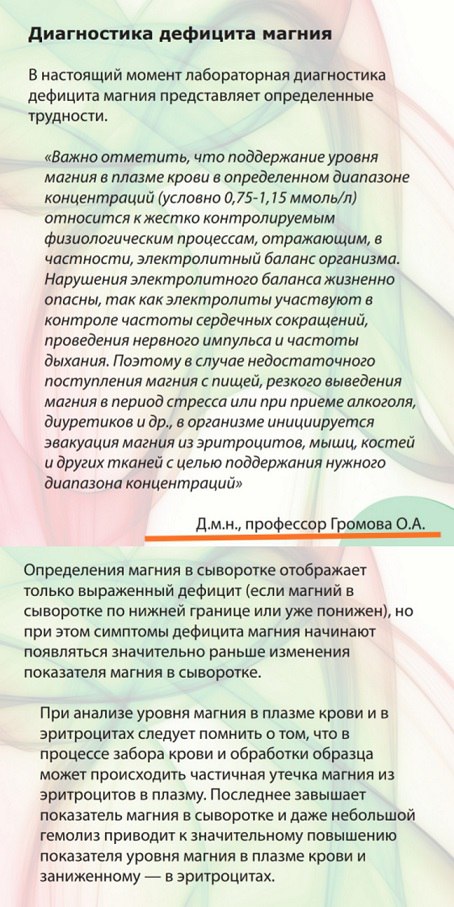 Диагностика дефицита магния

В настоящий момент лабораторная диагностика дефицита магния представляет определенные трудности.

«Важно отметить, что поддержание уровня магния в плазме крови в определенном диапазоне концентраций (условно 0,75-1,15 ммоль/л) относится к жестко контролируемым физиологическим процессам, отражающим, в частности, электролитный баланс организма. Нарушения электролитного баланса жизненно опасны, так как электролиты участвуют в контроле частоты сердечных сокращений, проведения нервного импульса и частоты дыхания. Поэтому в случае недостаточного поступления магния с пищей, резкого выведения магния в период стресса или при приеме алкоголя, диуретиков и др., в организме инициируется эвакуация магния из эритроцитов, мышц, костей и других тканей с целью поддержания нужного диапазона концентраций»

Д.м.н., профессор Громова О.А.

Определения магния в сыворотке отображает только выраженный дефицит (если магний в сыворотке по нижней границе или уже понижен), но при этом симптомы дефицита магния начинают появляться значительно раньше изменения показателя магния в сыворотке.

При анализе уровня магния в плазме крови и в эритроцитах следует помнить о том, что в процессе забора крови и обработки образца может происходить частичная утечка магния из эритроцитов в плазму. Последнее завышает показатель магния в сыворотке и даже небольшой гемолиз приводит к значительному повышению показателя уровня магния в плазме крови и заниженному — в эритроцитах.